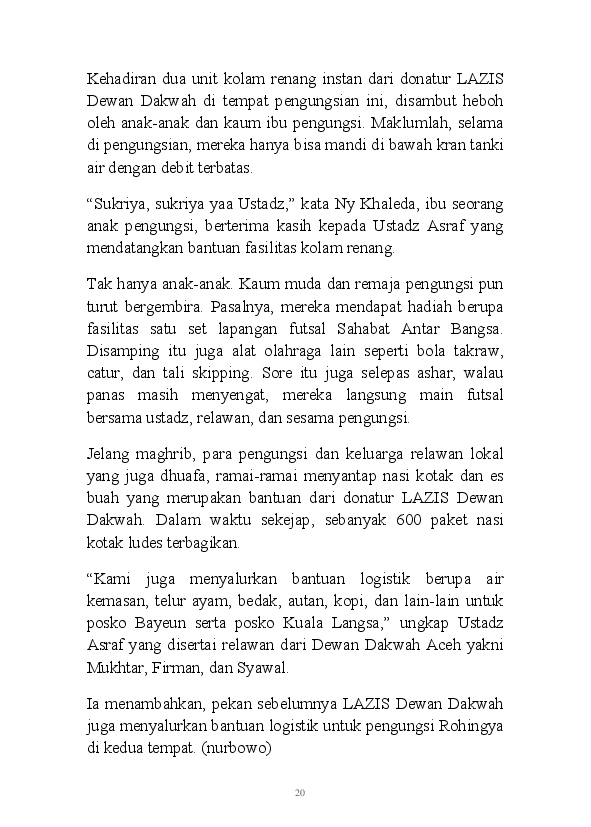 Kehadiran dua unit kolam renang instan dari donatur LAZIS Dewan Dakwah di tempat pengungsian ini, disambut heboh oleh anak-anak dan kaum ibu pengungsi. Maklumlah, selama di pengungsian, mereka hanya bisa mandi di bawah kran tanki air dengan debit terbatas.

“Sukriya, sukriya yaa Ustadz,” kata Ny Khaleda, ibu seorang anak pengungsi, berterima kasih kepada Ustadz Asraf yang mendatangkan bantuan fasilitas kolam renang.

Tak hanya anak-anak. Kaum muda dan remaja pengungsi pun turut bergembira. Pasalnya, mereka mendapat hadiah berupa fasilitas satu set lapangan futsal Sahabat Antar Bangsa. Disamping itu juga alat olahraga lain seperti bola takraw, catur, dan tali skipping. Sore itu juga selepas ashar, walau panas masih menyengat, mereka langsung main futsal bersama ustadz, relawan, dan sesama pengungsi.

Jelang maghrib, para pengungsi dan keluarga relawan lokal yang juga dhuafa, ramai-ramai menyantap nasi kotak dan es buah yang merupakan bantuan dari donatur LAZIS Dewan Dakwah. Dalam waktu sekejap, sebanyak 600 paket nasi kotak ludes terbagikan.

“Kami juga menyalurkan bantuan logistik berupa air kemasan, telur ayam, bedak, autan, kopi, dan lain-lain untuk posko Bayeun serta posko Kuala Langsa,” ungkap Ustadz Asraf yang disertai relawan dari Dewan Dakwah Aceh yakni Mukhtar, Firman, dan Syawal.

Ia menambahkan, pekan sebelumnya LAZIS Dewan Dakwah juga menyalurkan bantuan logistik untuk pengungsi Rohingya di kedua tempat. (nurbowo)

20